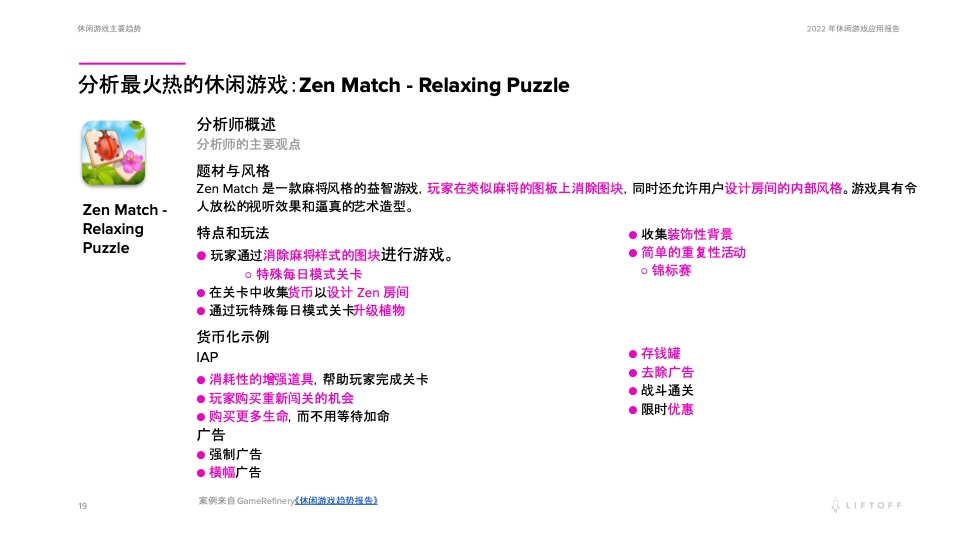 休闲游戏主要趋势

2022 年休闲游戏应用报告

分析最火热的休闲游戏：Zen Match - Relaxing Puzzle

Zen Match - Relaxing Puzzle

分析师概述

分析师的主要观点

题材与风格

Zen Match 是一款麻将风格的益智游戏，玩家在类似麻将的图板上消除图块，同时还允许用户设计房间的内部风格。游戏具有令人放松的视听效果和逼真的艺术造型。

特点和玩法

● 玩家通过消除麻将样式的图块进行游戏。
○ 特殊每日模式关卡
● 在关卡中收集货币以设计 Zen 房间
● 通过玩特殊每日模式关卡升级植物

● 收集装饰性背景
● 简单的重复性活动
○ 锦标赛

货币化示例

IAP

● 消耗性的增强道具，帮助玩家完成关卡
● 玩家购买重新闯关的机会
● 购买更多生命，而不用等待加命

● 存钱罐
● 去除广告
● 战斗通关
● 限时优惠

广告

● 强制广告
● 横幅广告

案例来自 GameRefinery《休闲游戏趋势报告》

19

LIFTOFF